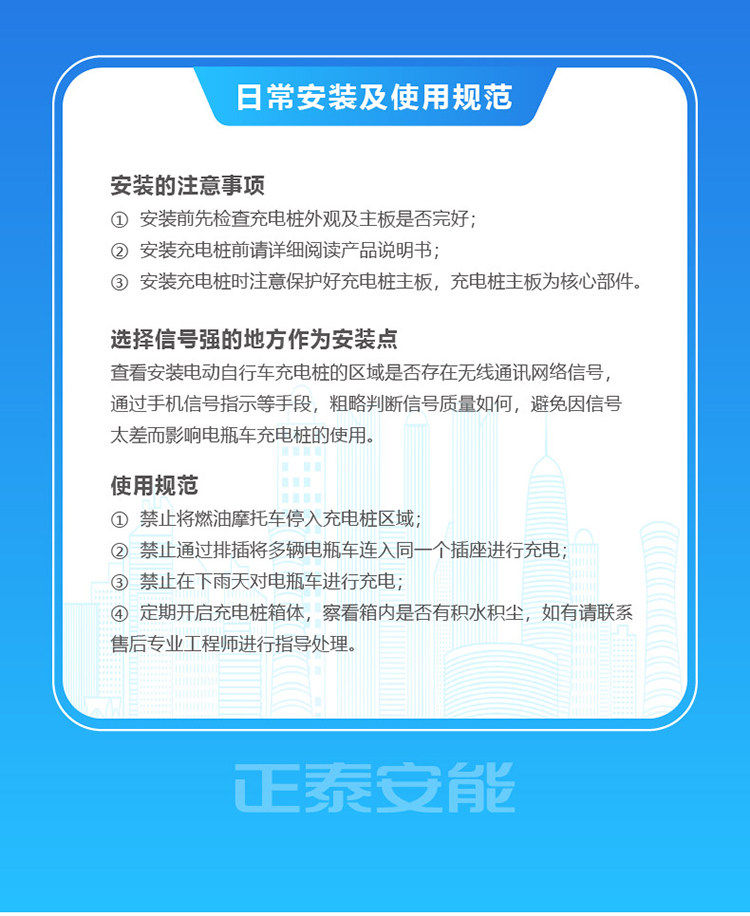 日常安装及使用规范

安装的注意事项
① 安装前先检查充电桩外观及主板是否完好；
② 安装充电桩前请详细阅读产品说明书；
③ 安装充电桩时注意保护好充电桩主板，充电桩主板为核心部件。

选择信号强的地方作为安装点
查看安装电动自行车充电桩的区域是否存在无线通讯网络信号，通过手机信号指示等手段，粗略判断信号质量如何，避免因信号太差而影响电瓶车充电桩的使用。

使用规范
① 禁止将燃油摩托车停入充电桩区域；
② 禁止通过排插将多辆电瓶车连入同一个插座进行充电；
③ 禁止在下雨天对电瓶车进行充电；
④ 定期开启充电桩箱体，察看箱内是否有积水积尘，如有请联系售后专业工程师进行指导处理。

正泰安能